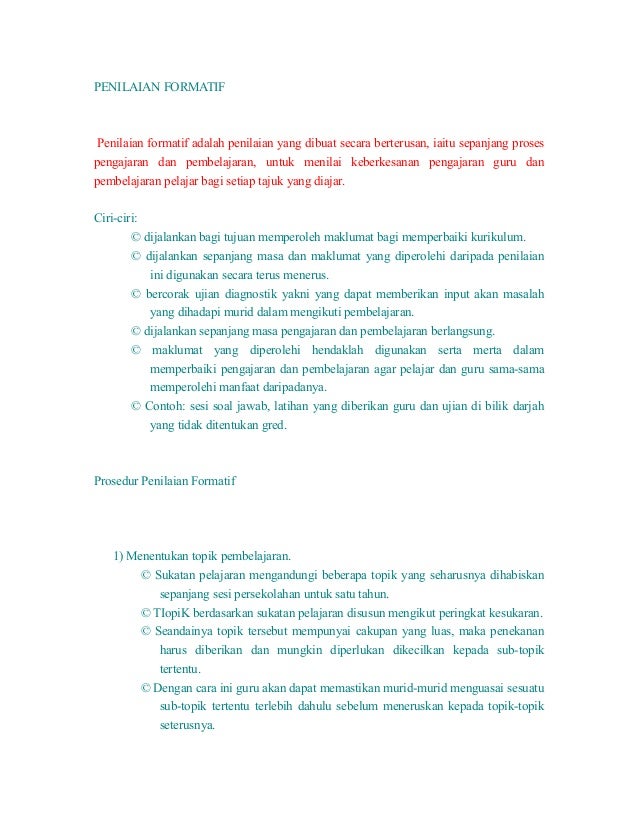 PENILAIAN FORMATIF

Penilaian formatif adalah penilaian yang dibuat secara berterusan, iaitu sepanjang proses pengajaran dan pembelajaran, untuk menilai keberkesanan pengajaran guru dan pembelajaran pelajar bagi setiap tajuk yang diajar.

Ciri-ciri:

© dijalankan bagi tujuan memperoleh maklumat bagi memperbaiki kurikulum.

© dijalankan sepanjang masa dan maklumat yang diperolehi daripada penilaian ini digunakan secara terus menerus.

© bercorak ujian diagnostik yakni yang dapat memberikan input akan masalah yang dihadapi murid dalam mengikuti pembelajaran.

© dijalankan sepanjang masa pengajaran dan pembelajaran berlangsung.

© maklumat yang diperolehi hendaklah digunakan serta merta dalam memperbaiki pengajaran dan pembelajaran agar pelajar dan guru sama-sama memperolehi manfaat daripadanya.

© Contoh: sesi soal jawab, latihan yang diberikan guru dan ujian di bilik darjah yang tidak ditentukan gred.

Prosedur Penilaian Formatif

1) Menentukan topik pembelajaran.

© Sukatan pelajaran mengandungi beberapa topik yang seharusnya dihabiskan sepanjang sesi persekolahan untuk satu tahun.

© TIopiK berdasarkan sukatan pelajaran disusun mengikut peringkat kesukaran.

© Seandainya topik tersebut mempunyai cakupan yang luas, maka penekanan harus diberikan dan mungkin diperlukan dikecilkan kepada sub-topik tertentu.

© Dengan cara ini guru akan dapat memastikan murid-murid menguasai sesuatu sub-topik tertentu terlebih dahulu sebelum meneruskan kepada topik-topik seterusnya.